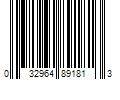 0 32964 89181 3